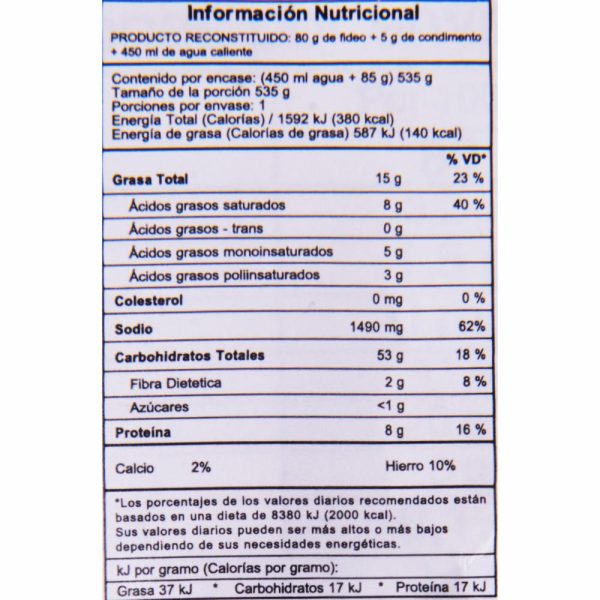 Información Nutricional

PRODUCTO RECONSTITUIDO: 80 g de fideo + 5 g de condimento + 450 ml de agua caliente

Contenido por encase: (450 ml agua + 85 g) 535 g
Tamaño de la porción 535 g
Porciones por envase: 1
Energía Total (Calorías) / 1592 kJ (380 kcal)
Energía de grasa (Calorías de grasa) 587 kJ (140 kcal)

| | | % VD* |
|---|---|---|
| Grasa Total | 15 g | 23 % |
| Ácidos grasos saturados | 8 g | 40 % |
| Ácidos grasos - trans | 0 g | |
| Ácidos grasos monoinsaturados | 5 g | |
| Ácidos grasos poliinsaturados | 3 g | |
| Colesterol | 0 mg | 0 % |
| Sodio | 1490 mg | 62% |
| Carbohidratos Totales | 53 g | 18 % |
| Fibra Dietetica | 2 g | 8 % |
| Azúcares | <1 g | |
| Proteína | 8 g | 16 % |

Calcio 2% Hierro 10%

*Los porcentajes de los valores diarios recomendados están basados en una dieta de 8380 kJ (2000 kcal).
Sus valores diarios pueden ser más altos o más bajos dependiendo de sus necesidades energéticas.

kJ por gramo (Calorías por gramo):
Grasa 37 kJ * Carbohidratos 17 kJ * Proteína 17 kJ